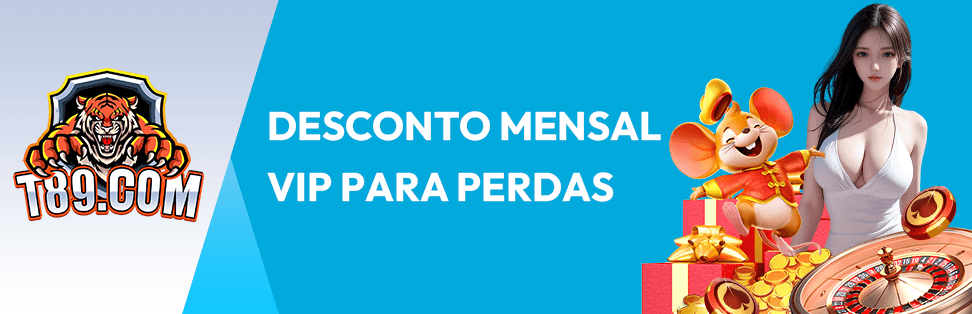 T89.COM

DESCONTO MENSAL VIP PARA PERDAS